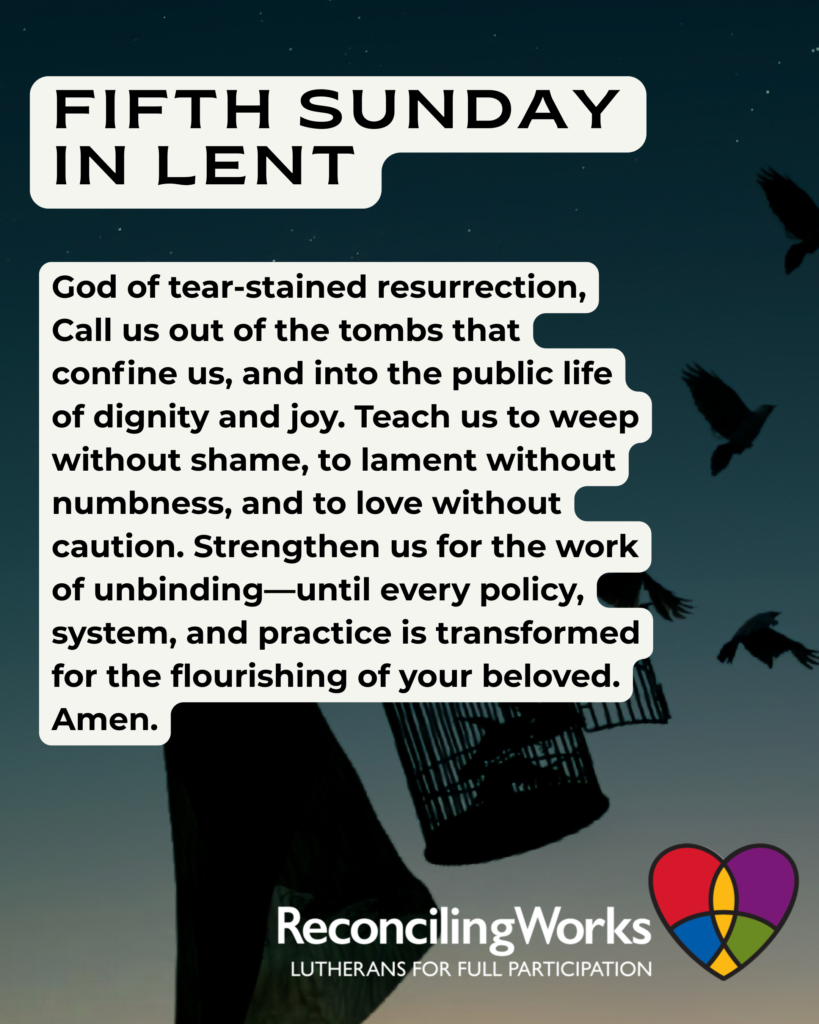 FIFTH SUNDAY IN LENT

God of tear-stained resurrection, Call us out of the tombs that confine us, and into the public life of dignity and joy. Teach us to weep without shame, to lament without numbness, and to love without caution. Strengthen us for the work of unbinding—until every policy, system, and practice is transformed for the flourishing of your beloved. Amen.

ReconcilingWorks
LUTHERANS FOR FULL PARTICIPATION